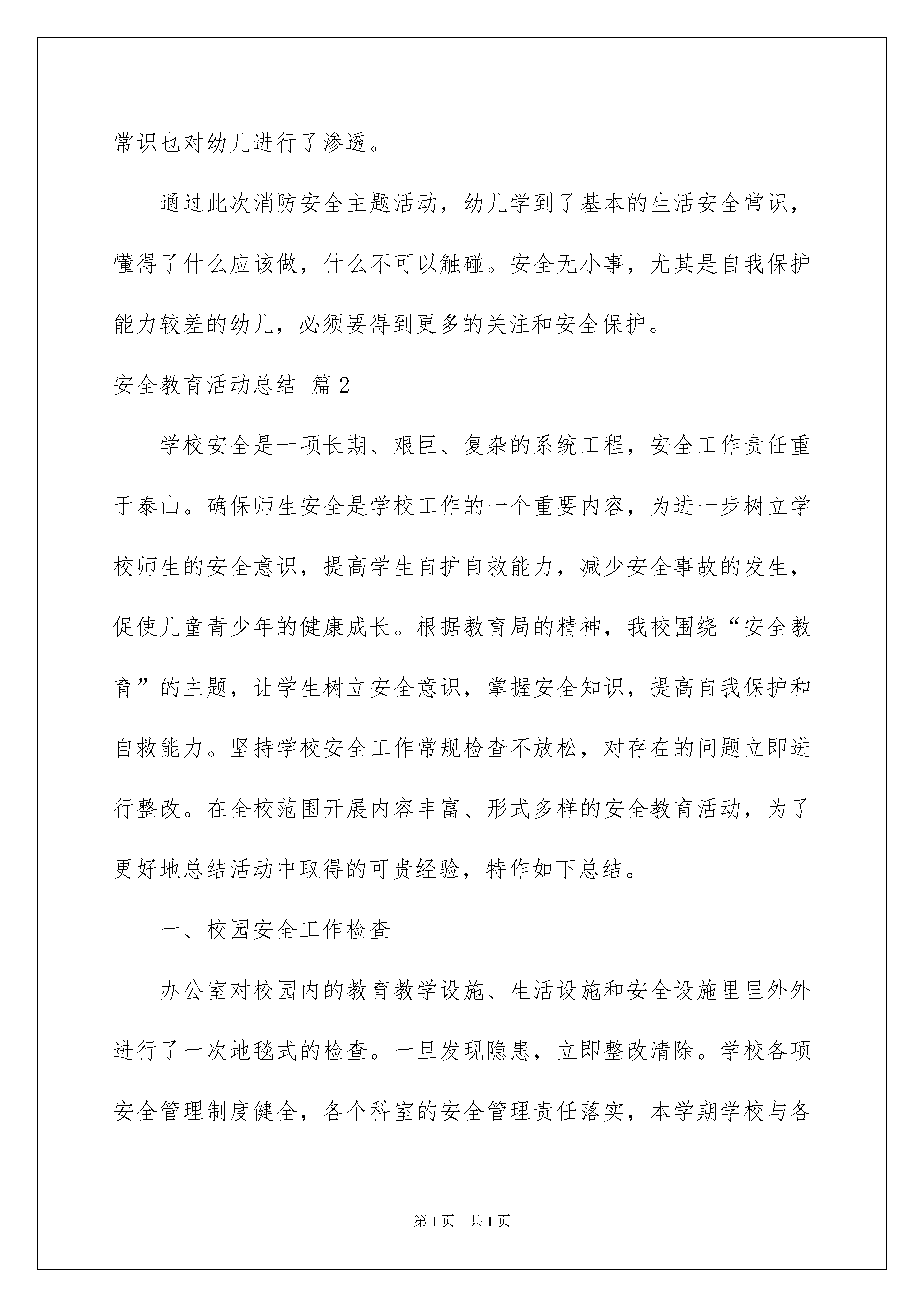 常识也对幼儿进行了渗透。

通过此次消防安全主题活动，幼儿学到了基本的生活安全常识，懂得了什么应该做，什么不可以触碰。安全无小事，尤其是自我保护能力较差的幼儿，必须要得到更多的关注和安全保护。

安全教育活动总结 篇2

学校安全是一项长期、艰巨、复杂的系统工程，安全工作责任重于泰山。确保师生安全是学校工作的一个重要内容，为进一步树立学校师生的安全意识，提高学生自护自救能力，减少安全事故的发生，促使儿童青少年的健康成长。根据教育局的精神，我校围绕“安全教育”的主题，让学生树立安全意识，掌握安全知识，提高自我保护和自救能力。坚持学校安全工作常规检查不放松，对存在的问题立即进行整改。在全校范围开展内容丰富、形式多样的安全教育活动，为了更好地总结活动中取得的可贵经验，特作如下总结。

一、校园安全工作检查

办公室对校园内的教育教学设施、生活设施和安全设施里里外外进行了一次地毯式的检查。一旦发现隐患，立即整改清除。学校各项安全管理制度健全，各个科室的安全管理责任落实，本学期学校与各

第1页 共1页